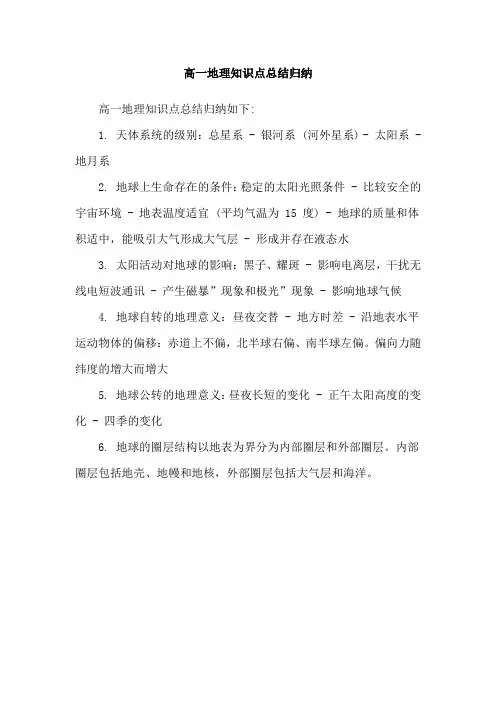 高一地理知识点总结归纳

高一地理知识点总结归纳如下:

1. 天体系统的级别：总星系 - 银河系（河外星系）- 太阳系 - 地月系

2. 地球上生命存在的条件：稳定的太阳光照条件 - 比较安全的宇宙环境 - 地表温度适宜（平均气温为 15 度）- 地球的质量和体积适中，能吸引大气形成大气层 - 形成并存在液态水

3. 太阳活动对地球的影响：黑子、耀斑 - 影响电离层，干扰无线电短波通讯 - 产生磁暴”现象和极光”现象 - 影响地球气候

4. 地球自转的地理意义：昼夜交替 - 地方时差 - 沿地表水平运动物体的偏移：赤道上不偏，北半球右偏、南半球左偏。偏向力随纬度的增大而增大

5. 地球公转的地理意义：昼夜长短的变化 - 正午太阳高度的变化 - 四季的变化

6. 地球的圈层结构以地表为界分为内部圈层和外部圈层。内部圈层包括地壳、地幔和地核，外部圈层包括大气层和海洋。